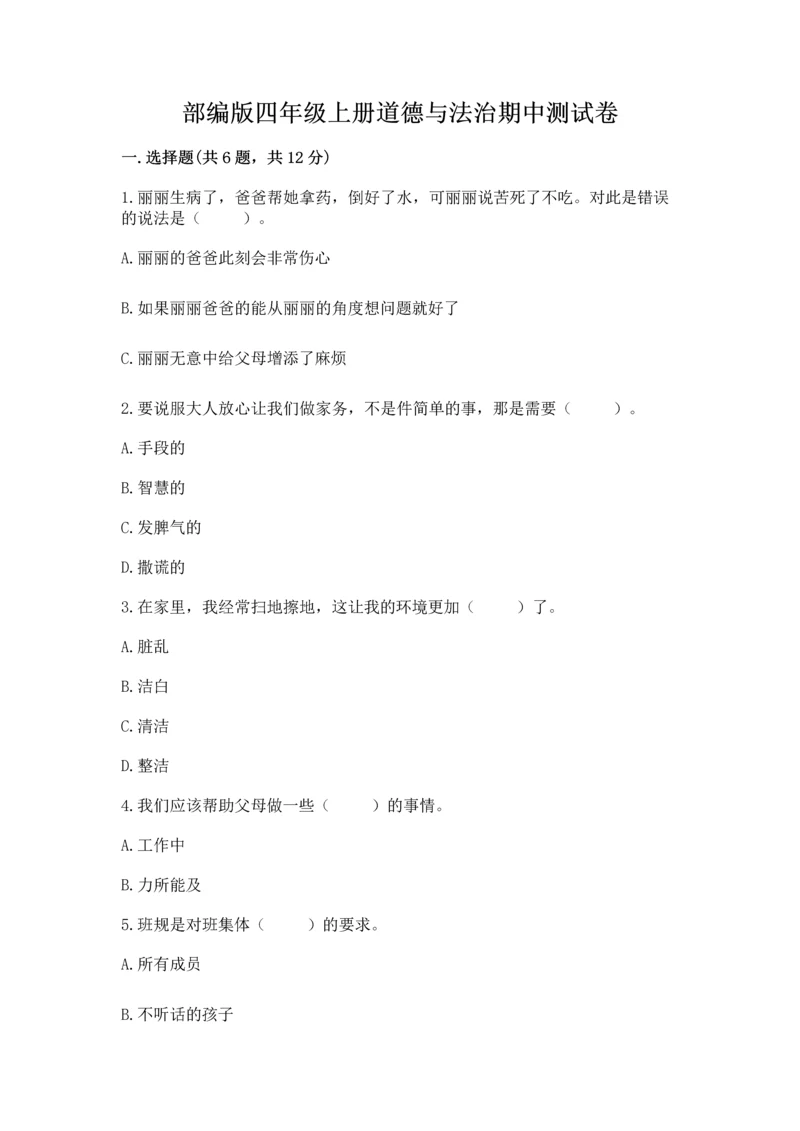 部编版四年级上册道德与法治期中测试卷

一.选择题(共6题，共12分)

1.丽丽生病了，爸爸帮她拿药，倒好了水，可丽丽说苦死了不吃。对此是错误的说法是（　　）。

A.丽丽的爸爸此刻会非常伤心

B.如果丽丽爸爸的能从丽丽的角度想问题就好了

C.丽丽无意中给父母增添了麻烦

2.要说服大人放心让我们做家务，不是件简单的事，那是需要（　　）。

A.手段的

B.智慧的

C.发脾气的

D.撒谎的

3.在家里，我经常扫地擦地，这让我的环境更加（　　）了。

A.脏乱

B.洁白

C.清洁

D.整洁

4.我们应该帮助父母做一些（　　）的事情。

A.工作中

B.力所能及

5.班规是对班集体（　　）的要求。

A.所有成员

B.不听话的孩子